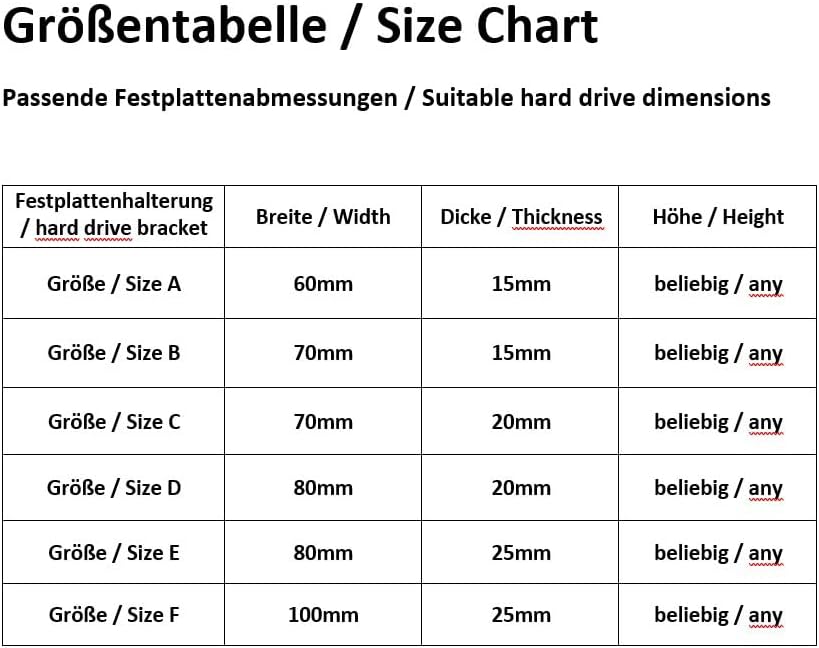 Größentabelle / Size Chart

Passende Festplattenabmessungen / Suitable hard drive dimensions

| Festplattenhalterung / hard drive bracket | Breite / Width | Dicke / Thickness | Höhe / Height |
|---|---|---|---|
| Größe / Size A | 60mm | 15mm | beliebig / any |
| Größe / Size B | 70mm | 15mm | beliebig / any |
| Größe / Size C | 70mm | 20mm | beliebig / any |
| Größe / Size D | 80mm | 20mm | beliebig / any |
| Größe / Size E | 80mm | 25mm | beliebig / any |
| Größe / Size F | 100mm | 25mm | beliebig / any |